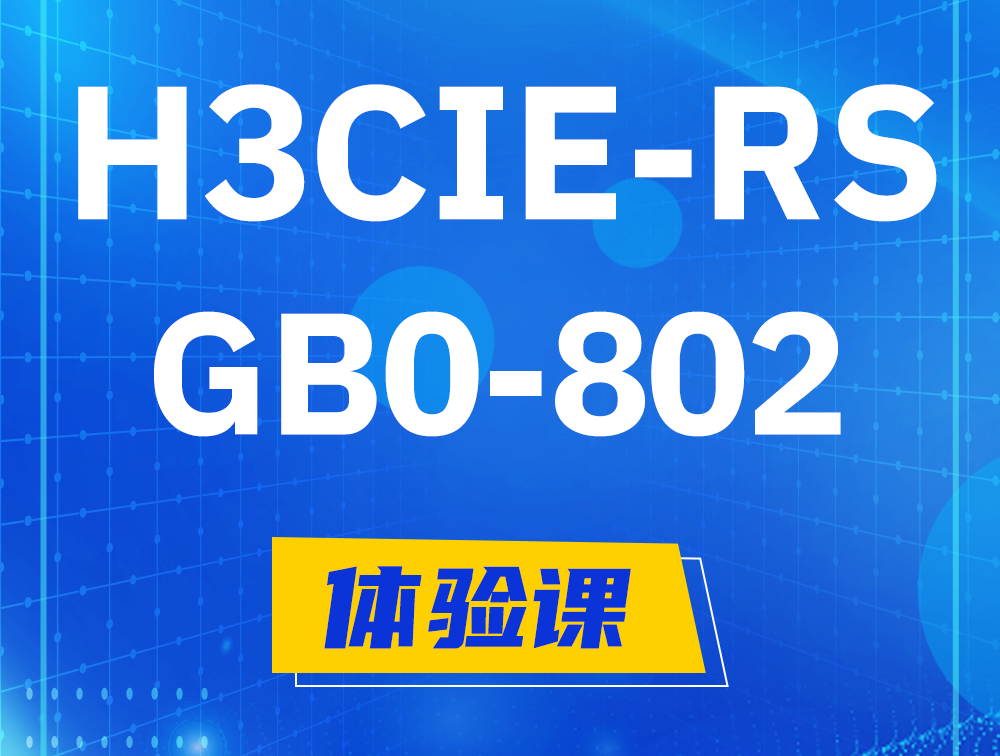 H3CIE-RS
GB0-802

体验课